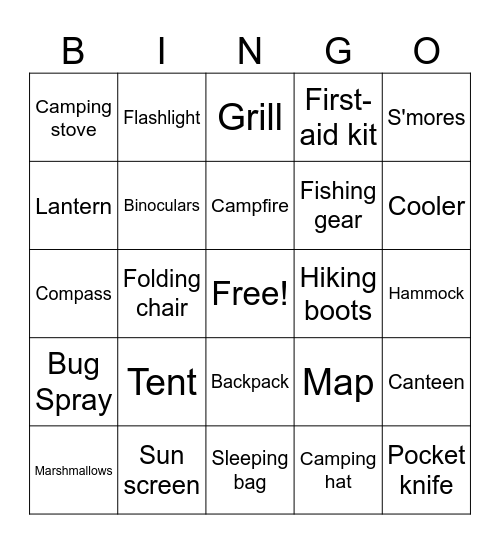 | B | I | N | G | O |
|---|---|---|---|---|
| Camping stove | Flashlight | Grill | First-aid kit | S'mores |
| Lantern | Binoculars | Campfire | Fishing gear | Cooler |
| Compass | Folding chair | Free! | Hiking boots | Hammock |
| Bug Spray | Tent | Backpack | Map | Canteen |
| Marshmallows | Sun screen | Sleeping bag | Camping hat | Pocket knife |